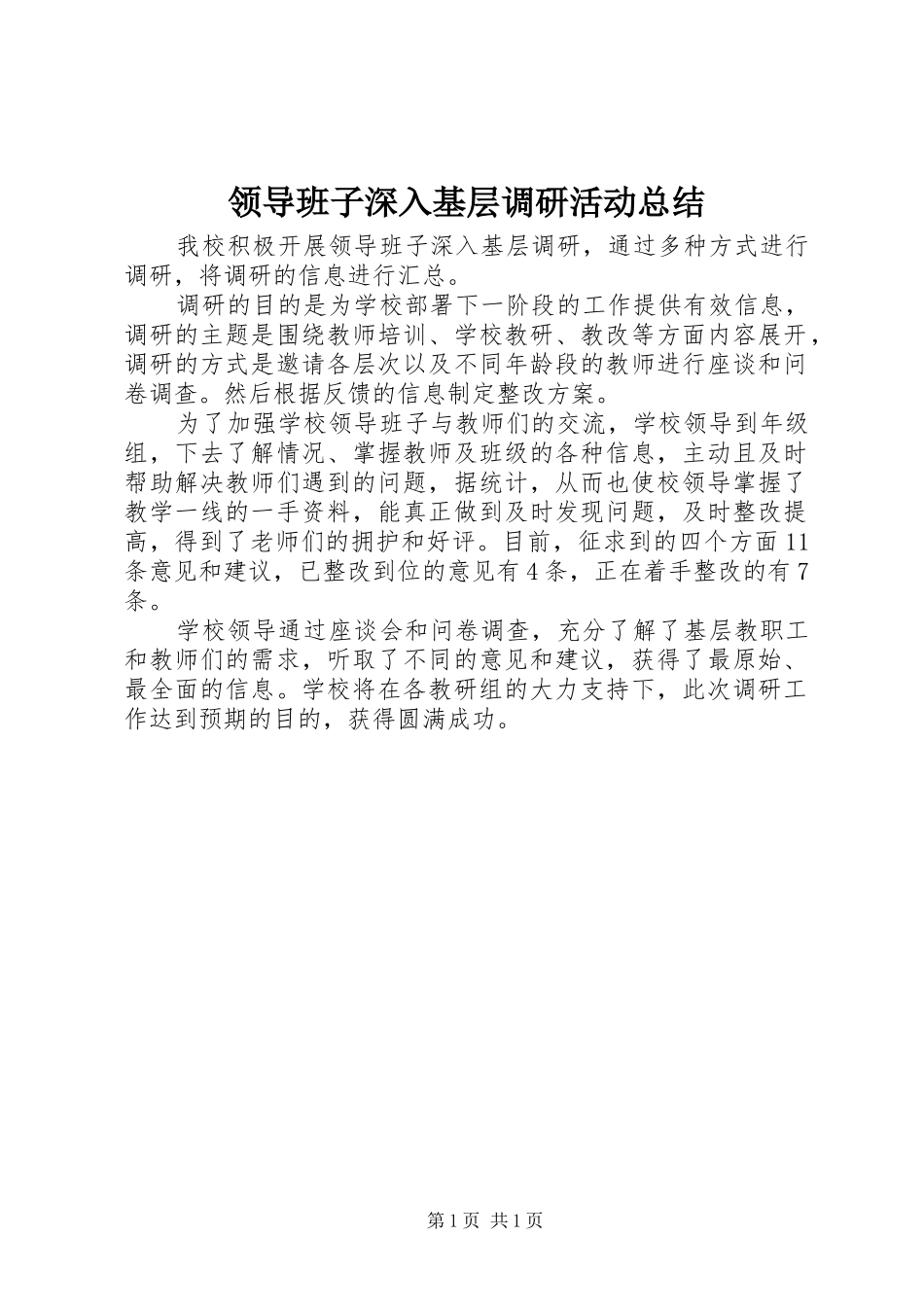 领导班子深入基层调研活动总结

我校积极开展领导班子深入基层调研，通过多种方式进行调研，将调研的信息进行汇总。

调研的目的是为学校部署下一阶段的工作提供有效信息，调研的主题是围绕教师培训、学校教研、教改等方面内容展开，调研的方式是邀请各层次以及不同年龄段的教师进行座谈和问卷调查。然后根据反馈的信息制定整改方案。

为了加强学校领导班子与教师们的交流，学校领导到年级组，下去了解情况、掌握教师及班级的各种信息，主动且及时帮助解决教师们遇到的问题，据统计，从而也使校领导掌握了教学一线的一手资料，能真正做到及时发现问题，及时整改提高，得到了老师们的拥护和好评。目前，征求到的四个方面11条意见和建议，已整改到位的意见有4条，正在着手整改的有7条。

学校领导通过座谈会和问卷调查，充分了解了基层教职工和教师们的需求，听取了不同的意见和建议，获得了最原始、最全面的信息。学校将在各教研组的大力支持下，此次调研工作达到预期的目的，获得圆满成功。

第1页 共1页